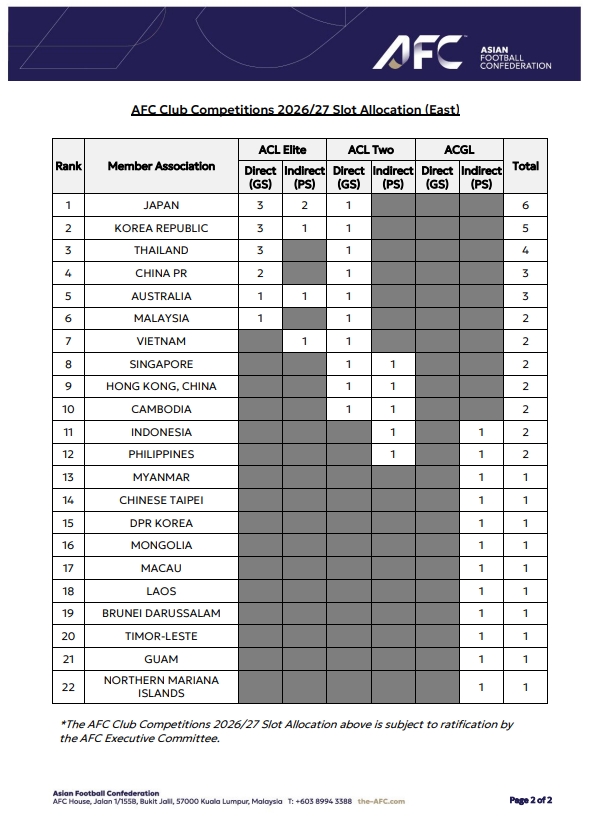 AFC ASIAN FOOTBALL CONFEDERATION

AFC Club Competitions 2026/27 Slot Allocation (East)

| Rank | Member Association | ACL Elite Direct (GS) | ACL Elite Indirect (PS) | ACL Two Direct (GS) | ACL Two Indirect (PS) | ACGL Direct (GS) | ACGL Indirect (PS) | Total |
|---|---|---|---|---|---|---|---|---|
| 1 | JAPAN | 3 | 2 | 1 | | | | 6 |
| 2 | KOREA REPUBLIC | 3 | 1 | 1 | | | | 5 |
| 3 | THAILAND | 3 | | 1 | | | | 4 |
| 4 | CHINA PR | 2 | | 1 | | | | 3 |
| 5 | AUSTRALIA | 1 | 1 | 1 | | | | 3 |
| 6 | MALAYSIA | 1 | | 1 | | | | 2 |
| 7 | VIETNAM | | 1 | 1 | | | | 2 |
| 8 | SINGAPORE | | | 1 | 1 | | | 2 |
| 9 | HONG KONG, CHINA | | | 1 | 1 | | | 2 |
| 10 | CAMBODIA | | | 1 | 1 | | | 2 |
| 11 | INDONESIA | | | | 1 | | 1 | 2 |
| 12 | PHILIPPINES | | | | 1 | | 1 | 2 |
| 13 | MYANMAR | | | | | | 1 | 1 |
| 14 | CHINESE TAIPEI | | | | | | 1 | 1 |
| 15 | DPR KOREA | | | | | | 1 | 1 |
| 16 | MONGOLIA | | | | | | 1 | 1 |
| 17 | MACAU | | | | | | 1 | 1 |
| 18 | LAOS | | | | | | 1 | 1 |
| 19 | BRUNEI DARUSSALAM | | | | | | 1 | 1 |
| 20 | TIMOR-LESTE | | | | | | 1 | 1 |
| 21 | GUAM | | | | | | 1 | 1 |
| 22 | NORTHERN MARIANA ISLANDS | | | | | | 1 | 1 |

*The AFC Club Competitions 2026/27 Slot Allocation above is subject to ratification by the AFC Executive Committee.

Asian Football Confederation
AFC House, Jalan 1/155B, Bukit Jalil, 57000 Kuala Lumpur, Malaysia T: +603 8994 3388 the-AFC.com

Page 2 of 2